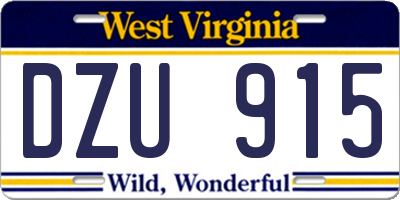 West Virginia

DZU 915

Wild, Wonderful